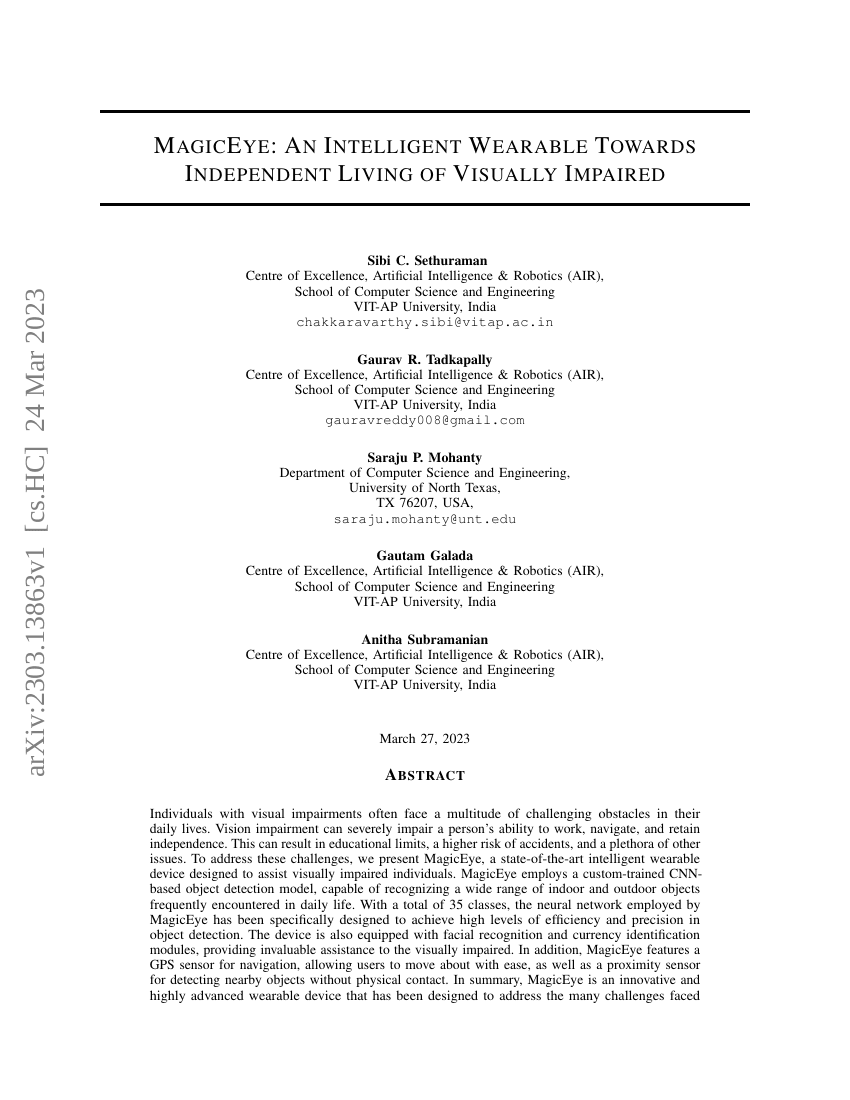 arXiv:2303.13863v1 [cs.HC] 24 Mar 2023

MAGICEYE: AN INTELLIGENT WEARABLE TOWARDS INDEPENDENT LIVING OF VISUALLY IMPAIRED

Sibi C. Sethuraman
Centre of Excellence, Artificial Intelligence & Robotics (AIR),
School of Computer Science and Engineering
VIT-AP University, India
chakkaravarthy.sibi@vitap.ac.in

Gaurav R. Tadkapally
Centre of Excellence, Artificial Intelligence & Robotics (AIR),
School of Computer Science and Engineering
VIT-AP University, India
gauravreddy008@gmail.com

Saraju P. Mohanty
Department of Computer Science and Engineering,
University of North Texas,
TX 76207, USA,
saraju.mohanty@unt.edu

Gautam Galada
Centre of Excellence, Artificial Intelligence & Robotics (AIR),
School of Computer Science and Engineering
VIT-AP University, India

Anitha Subramanian
Centre of Excellence, Artificial Intelligence & Robotics (AIR),
School of Computer Science and Engineering
VIT-AP University, India

March 27, 2023

ABSTRACT

Individuals with visual impairments often face a multitude of challenging obstacles in their daily lives. Vision impairment can severely impair a person's ability to work, navigate, and retain independence. This can result in educational limits, a higher risk of accidents, and a plethora of other issues. To address these challenges, we present MagicEye, a state-of-the-art intelligent wearable device designed to assist visually impaired individuals. MagicEye employs a custom-trained CNN-based object detection model, capable of recognizing a wide range of indoor and outdoor objects frequently encountered in daily life. With a total of 35 classes, the neural network employed by MagicEye has been specifically designed to achieve high levels of efficiency and precision in object detection. The device is also equipped with facial recognition and currency identification modules, providing invaluable assistance to the visually impaired. In addition, MagicEye features a GPS sensor for navigation, allowing users to move about with ease, as well as a proximity sensor for detecting nearby objects without physical contact. In summary, MagicEye is an innovative and highly advanced wearable device that has been designed to address the many challenges faced